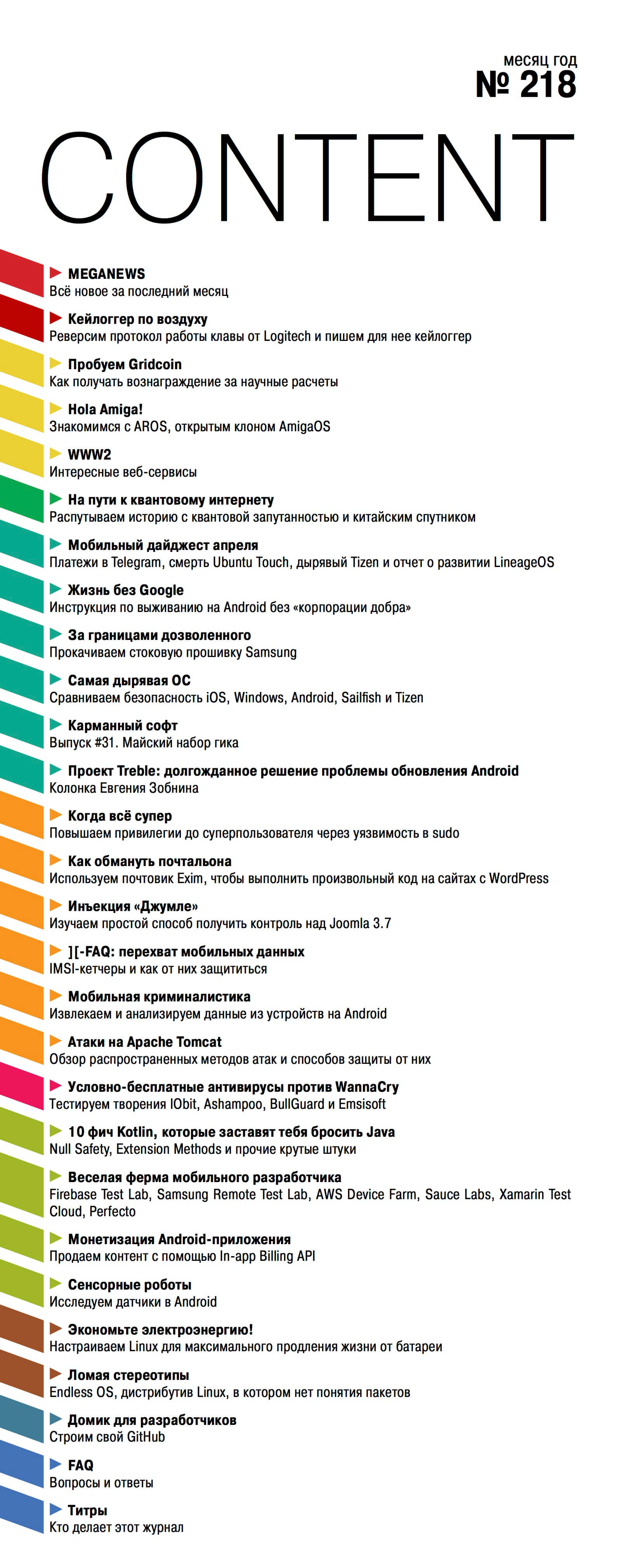 месяц год
№ 218

CONTENT

MEGANEWS
Всё новое за последний месяц

Кейлоггер по воздуху
Реверсим протокол работы клавы от Logitech и пишем для нее кейлоггер

Пробуем Gridcoin
Как получать вознаграждение за научные расчеты

Hola Amiga!
Знакомимся с AROS, открытым клоном AmigaOS

WWW2
Интересные веб-сервисы

На пути к квантовому интернету
Распутываем историю с квантовой запутанностью и китайским спутником

Мобильный дайджест апреля
Платежи в Telegram, смерть Ubuntu Touch, дырявый Tizen и отчет о развитии LineageOS

Жизнь без Google
Инструкция по выживанию на Android без «корпорации добра»

За границами дозволенного
Прокачиваем стоковую прошивку Samsung

Самая дырявая ОС
Сравниваем безопасность iOS, Windows, Android, Sailfish и Tizen

Карманный софт
Выпуск #31. Майский набор гика

Проект Treble: долгожданное решение проблемы обновления Android
Колонка Евгения Зобнина

Когда всё супер
Повышаем привилегии до суперпользователя через уязвимость в sudo

Как обмануть почтальона
Используем почтовик Exim, чтобы выполнить произвольный код на сайтах с WordPress

Инъекция «Джумле»
Изучаем простой способ получить контроль над Joomla 3.7

][-FAQ: перехват мобильных данных
IMSI-кетчеры и как от них защититься

Мобильная криминалистика
Извлекаем и анализируем данные из устройств на Android

Атаки на Apache Tomcat
Обзор распространенных методов атак и способов защиты от них

Условно-бесплатные антивирусы против WannaCry
Тестируем творения IObit, Ashampoo, BullGuard и Emsisoft

10 фич Kotlin, которые заставят тебя бросить Java
Null Safety, Extension Methods и прочие крутые штуки

Веселая ферма мобильного разработчика
Firebase Test Lab, Samsung Remote Test Lab, AWS Device Farm, Sauce Labs, Xamarin Test Cloud, Perfecto

Монетизация Android-приложения
Продаем контент с помощью In-app Billing API

Сенсорные роботы
Исследуем датчики в Android

Экономьте электроэнергию!
Настраиваем Linux для максимального продления жизни от батареи

Ломая стереотипы
Endless OS, дистрибутив Linux, в котором нет понятия пакетов

Домик для разработчиков
Строим свой GitHub

FAQ
Вопросы и ответы

Титры
Кто делает этот журнал